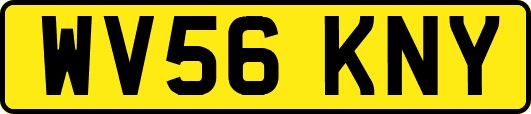 WV56 KNY